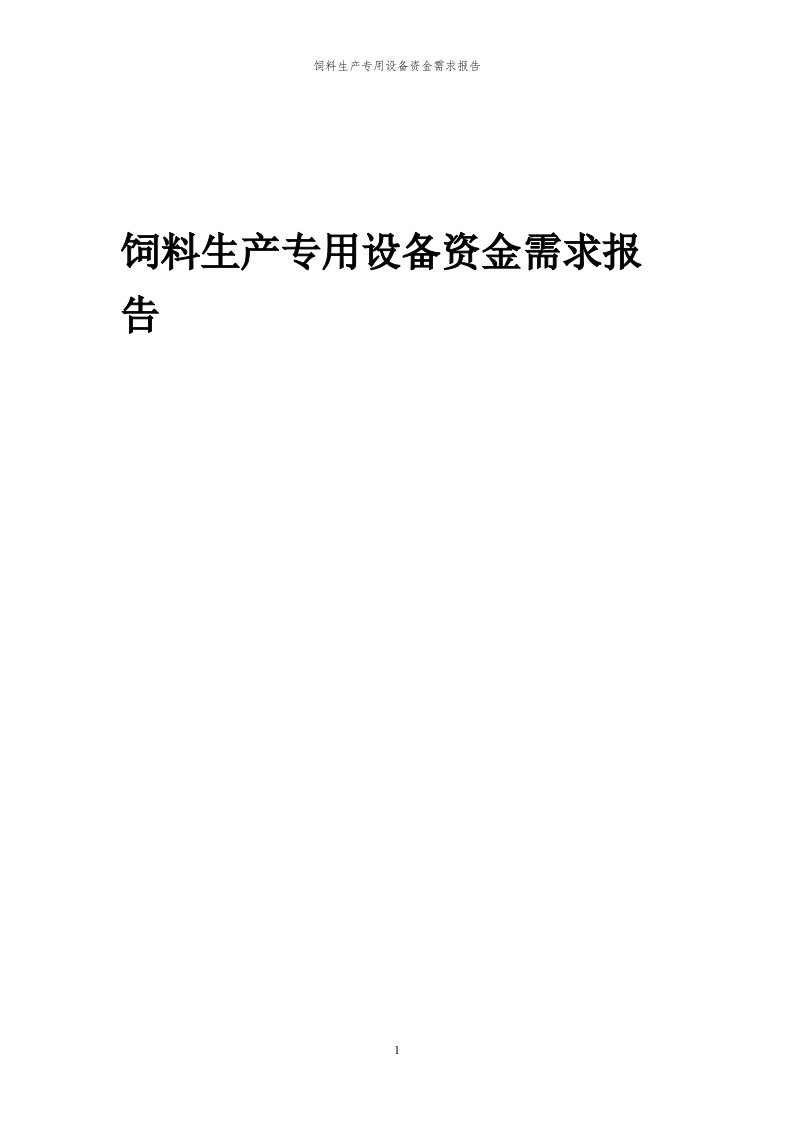 饲料生产专用设备资金需求报告

饲料生产专用设备资金需求报告

1